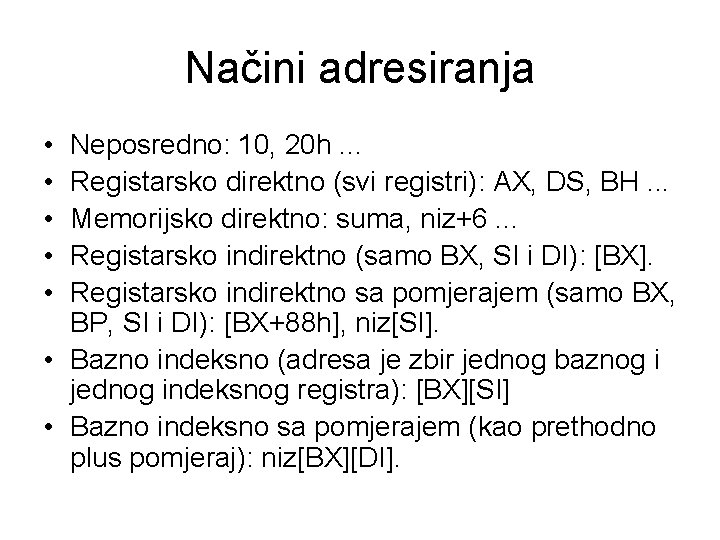 Načini adresiranja

• Neposredno: 10, 20h ...
• Registarsko direktno (svi registri): AX, DS, BH ...
• Memorijsko direktno: suma, niz+6 ...
• Registarsko indirektno (samo BX, SI i DI): [BX].
• Registarsko indirektno sa pomjerajem (samo BX, BP, SI i DI): [BX+88h], niz[SI].
• Bazno indeksno (adresa je zbir jednog baznog i jednog indeksnog registra): [BX][SI]
• Bazno indeksno sa pomjerajem (kao prethodno plus pomjeraj): niz[BX][DI].